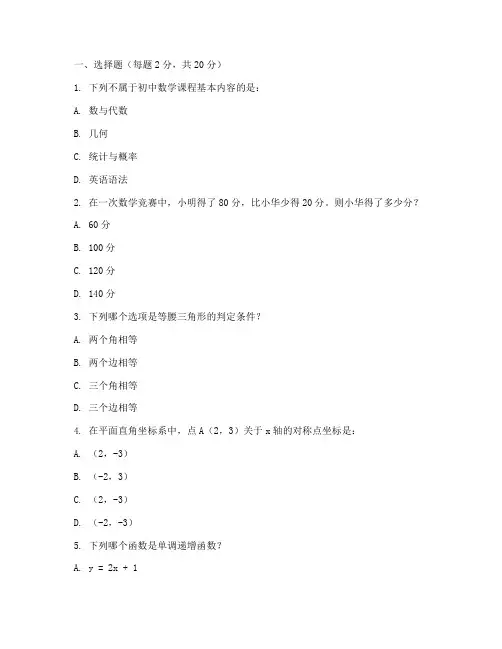 一、选择题（每题 2 分，共 20 分）

1. 下列不属于初中数学课程基本内容的是：

A. 数与代数

B. 几何

C. 统计与概率

D. 英语语法

2. 在一次数学竞赛中，小明得了 80 分，比小华少得 20 分，则小华得了多少分？

A. 60 分

B. 100 分

C. 120 分

D. 140 分

3. 下列哪个选项是等腰三角形的判定条件？

A. 两个角相等

B. 两个边相等

C. 三个角相等

D. 三个边相等

4. 在平面直角坐标系中，点 A（2，3）关于 x 轴的对称点坐标是：

A. （2，-3）

B. （-2，3）

C. （2，-3）

D. （-2，-3）

5. 下列哪个函数是单调递增函数？

A. $y = 2x + 1$